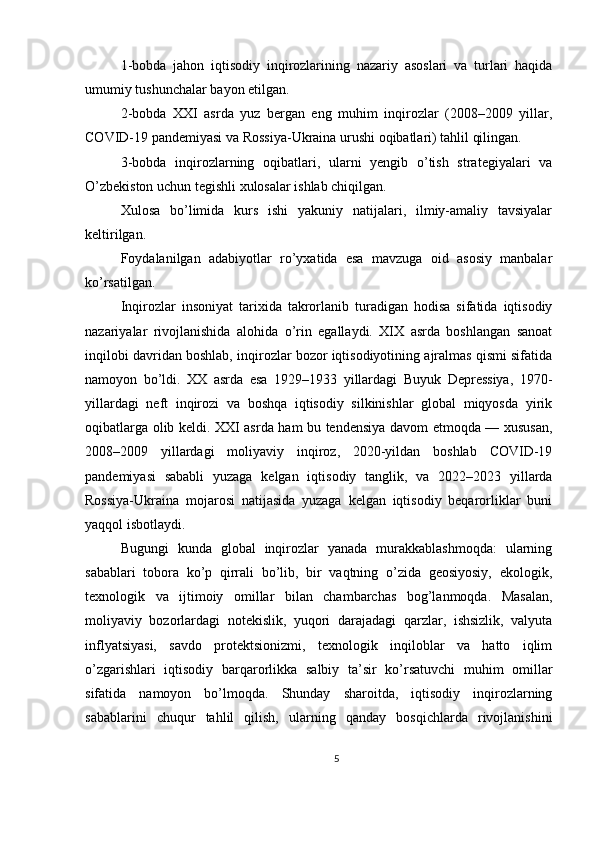 1-bobda jahon iqtisodiy inqirozlarining nazariy asoslari va turlari haqida umumiy tushunchalar bayon etilgan.

2-bobda XXI asrda yuz bergan eng muhim inqirozlar (2008–2009 yillar, COVID-19 pandemiyasi va Rossiya-Ukraina urushi oqibatlari) tahlil qilingan.

3-bobda inqirozlarning oqibatlari, ularni yengib o’tish strategiyalari va O’zbekiston uchun tegishli xulosalar ishlab chiqilgan.

Xulosa bo’limida kurs ishi yakuniy natijalari, ilmiy-amaliy tavsiyalar keltirilgan.

Foydalanilgan adabiyotlar ro’yxatida esa mavzuga oid asosiy manbalar ko’rsatilgan.

Inqirozlar insoniyat tarixida takrorlanib turadigan hodisa sifatida iqtisodiy nazariyalar rivojlanishida alohida o’rin egallaydi. XIX asrda boshlangan sanoat inqilobi davridan boshlab, inqirozlar bozor iqtisodiyotining ajralmas qismi sifatida namoyon bo’ldi. XX asrda esa 1929–1933 yillardagi Buyuk Depressiya, 1970-yillardagi neft inqirozi va boshqa iqtisodiy silkinishlar global miqyosda yirik oqibatlarga olib keldi. XXI asrda ham bu tendensiya davom etmoqda — xususan, 2008–2009 yillardagi moliyaviy inqiroz, 2020-yildan boshlab COVID-19 pandemiyasi sababli yuzaga kelgan iqtisodiy tanglik, va 2022–2023 yillarda Rossiya-Ukraina mojarosi natijasida yuzaga kelgan iqtisodiy beqarorliklar buni yaqqol isbotlaydi.

Bugungi kunda global inqirozlar yanada murakkablashmoqda: ularning sabablari tobora ko’p qirrali bo’lib, bir vaqtning o’zida geosiyosiy, ekologik, texnologik va ijtimoiy omillar bilan chambarchas bog’lanmoqda. Masalan, moliyaviy bozorlardagi notekislik, yuqori darajadagi qarzlar, ishsizlik, valyuta inflyatsiyasi, savdo protektsionizmi, texnologik inqiloblar va hatto iqlim o’zgarishlari iqtisodiy barqarorlikka salbiy ta’sir ko’rsatuvchi muhim omillar sifatida namoyon bo’lmoqda. Shunday sharoitda, iqtisodiy inqirozlarning sabablarini chuqur tahlil qilish, ularning qanday bosqichlarda rivojlanishini

5